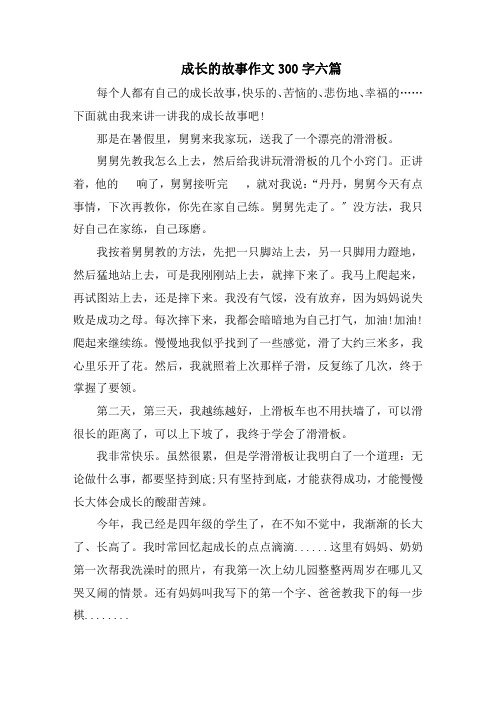 成长的故事作文 300 字六篇

每个人都有自己的成长故事，快乐的、苦恼的、悲伤地、幸福的……下面就由我来讲一讲我的成长故事吧！

那是在暑假里，舅舅来我家玩，送我了一个漂亮的滑滑板。

舅舅先教我怎么上去，然后给我讲玩滑滑板的几个小窍门。正讲着，他的　　响了，舅舅接听完　　，就对我说：“丹丹，舅舅今天有点事情，下次再教你，你先在家自己练。舅舅先走了。”没方法，我只好自己在家练，自己琢磨。

我按着舅舅教的方法，先把一只脚站上去，另一只脚用力蹬地，然后猛地站上去，可是我刚刚站上去，就摔下来了。我马上爬起来，再试图站上去，还是摔下来。我没有气馁，没有放弃，因为妈妈说失败是成功之母。每次摔下来，我都会暗暗地为自己打气，加油！加油！爬起来继续练。慢慢地我似乎找到了一些感觉，滑了大约三米多，我心里乐开了花。然后，我就照着上次那样子滑，反复练了几次，终于掌握了要领。

第二天，第三天，我越练越好，上滑板车也不用扶墙了，可以滑很长的距离了，可以上下坡了，我终于学会了滑滑板。

我非常快乐。虽然很累，但是学滑滑板让我明白了一个道理：无论做什么事，都要坚持到底；只有坚持到底，才能获得成功，才能慢慢长大体会成长的酸甜苦辣。

今年，我已经是四年级的学生了，在不知不觉中，我渐渐的长大了、长高了。我时常回忆起成长的点点滴滴......这里有妈妈、奶奶第一次帮我洗澡时的照片，有我第一次上幼儿园整整两周岁在哪儿又哭又闹的情景。还有妈妈叫我写下的第一个字、爸爸教我下的每一步棋........